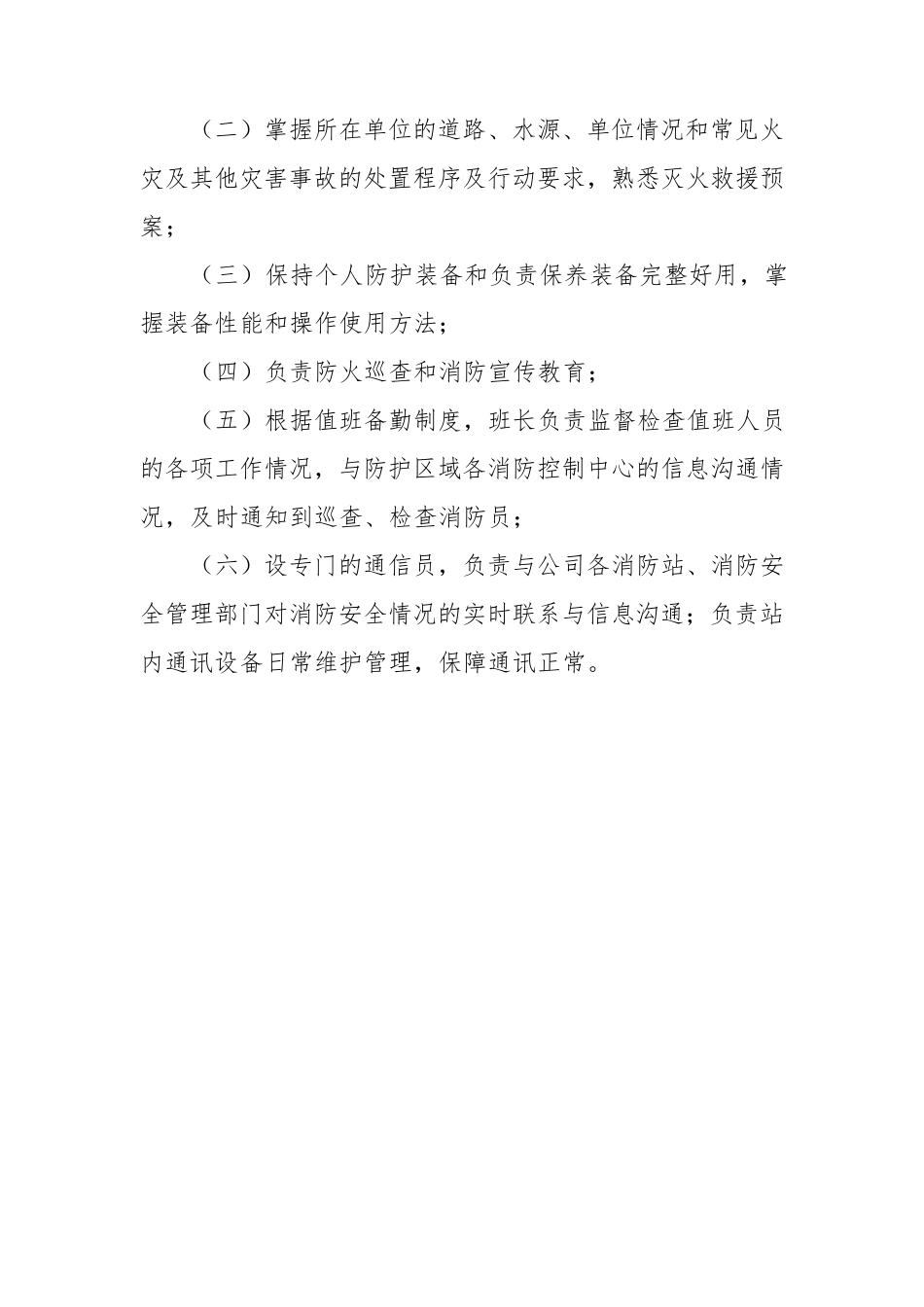 （二）掌握所在单位的道路、水源、单位情况和常见火灾及其他灾害事故的处置程序及行动要求，熟悉灭火救援预案；

（三）保持个人防护装备和负责保养装备完整好用，掌握装备性能和操作使用方法；

（四）负责防火巡查和消防宣传教育；

（五）根据值班备勤制度，班长负责监督检查值班人员的各项工作情况，与防护区域各消防控制中心的信息沟通情况，及时通知到巡查、检查消防员；

（六）设专门的通信员，负责与公司各消防站、消防安全管理部门对消防安全情况的实时联系与信息沟通；负责站内通讯设备日常维护管理，保障通讯正常。